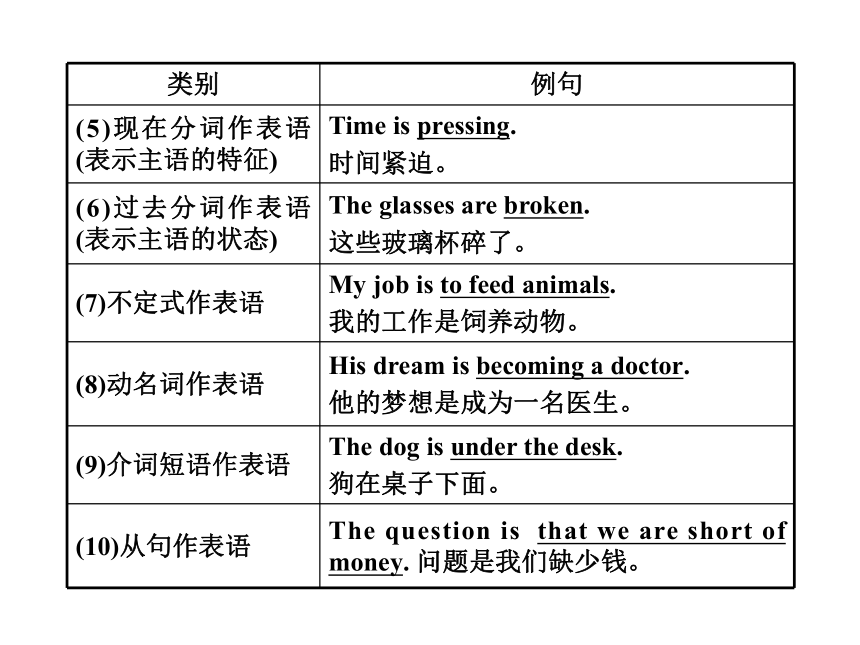 | 类别 | 例句 |
|---|---|
| (5)现在分词作表语(表示主语的特征) | Time is pressing. 时间紧迫。 |
| (6)过去分词作表语(表示主语的状态) | The glasses are broken. 这些玻璃杯碎了。 |
| (7)不定式作表语 | My job is to feed animals. 我的工作是饲养动物。 |
| (8)动名词作表语 | His dream is becoming a doctor. 他的梦想是成为一名医生。 |
| (9)介词短语作表语 | The dog is under the desk. 狗在桌子下面。 |
| (10)从句作表语 | The question is that we are short of money. 问题是我们缺少钱。 |